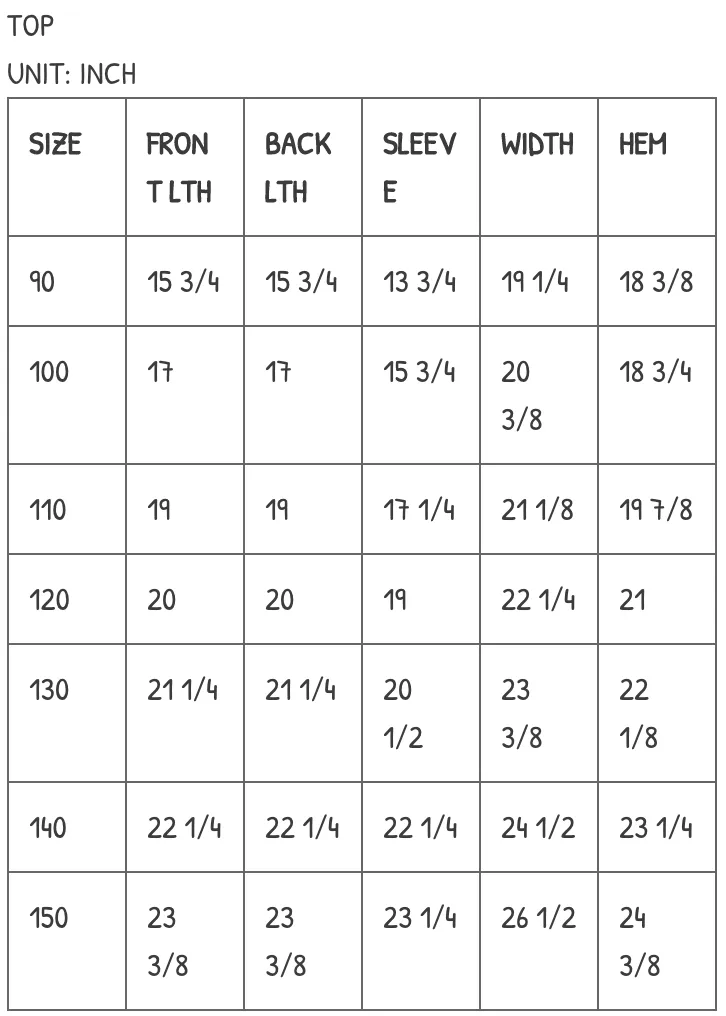 TOP

UNIT: INCH

| SIZE | FRONT LTH | BACK LTH | SLEEVE | WIDTH | HEM |
|---|---|---|---|---|---|
| 90 | 15 3/4 | 15 3/4 | 13 3/4 | 19 1/4 | 18 3/8 |
| 100 | 17 | 17 | 15 3/4 | 20 3/8 | 18 3/4 |
| 110 | 19 | 19 | 17 1/4 | 21 1/8 | 19 7/8 |
| 120 | 20 | 20 | 19 | 22 1/4 | 21 |
| 130 | 21 1/4 | 21 1/4 | 20 1/2 | 23 3/8 | 22 1/8 |
| 140 | 22 1/4 | 22 1/4 | 22 1/4 | 24 1/2 | 23 1/4 |
| 150 | 23 3/8 | 23 3/8 | 23 1/4 | 26 1/2 | 24 3/8 |